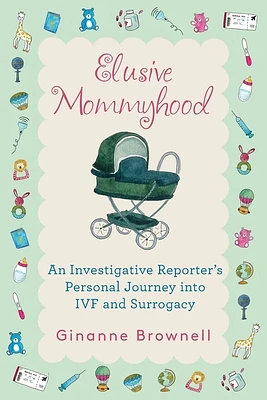 Elusive Mommyhood

An Investigative Reporter's Personal Journey into IVF and Surrogacy

Ginanne Brownell